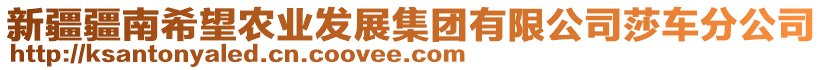 新疆疆南希望农业发展集团有限公司莎车分公司
http://ksantonyaled.cn.coovee.com